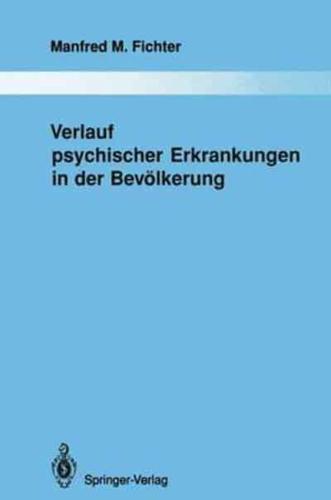 Manfred M. Fichter

Verlauf psychischer Erkrankungen in der Bevölkerung

Springer-Verlag